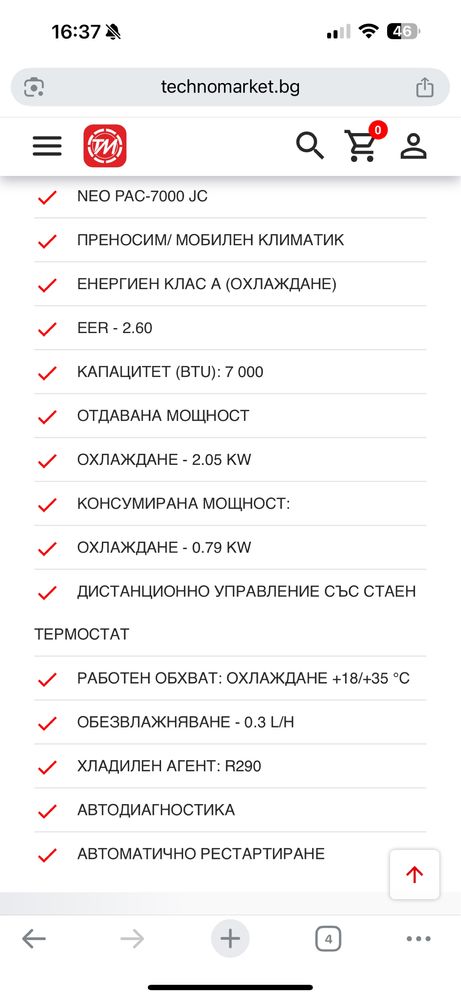 16:37

46

technomarket.bg

0

NEO PAC-7000 JC

ПРЕНОСИМ/ МОБИЛЕН КЛИМАТИК

ЕНЕРГИЕН КЛАС А (ОХЛАЖДАНЕ)

EER - 2.60

КАПАЦИТЕТ (BTU): 7 000

ОТДАВАНА МОЩНОСТ

ОХЛАЖДАНЕ - 2.05 KW

КОНСУМИРАНА МОЩНОСТ:

ОХЛАЖДАНЕ - 0.79 KW

ДИСТАНЦИОННО УПРАВЛЕНИЕ СЪС СТАЕН ТЕРМОСТАТ

РАБОТЕН ОБХВАТ: ОХЛАЖДАНЕ +18/+35 °C

ОБЕЗВЛАЖНЯВАНЕ - 0.3 L/H

ХЛАДИЛЕН АГЕНТ: R290

АВТОДИАГНОСТИКА

АВТОМАТИЧНО РЕСТАРТИРАНЕ

4